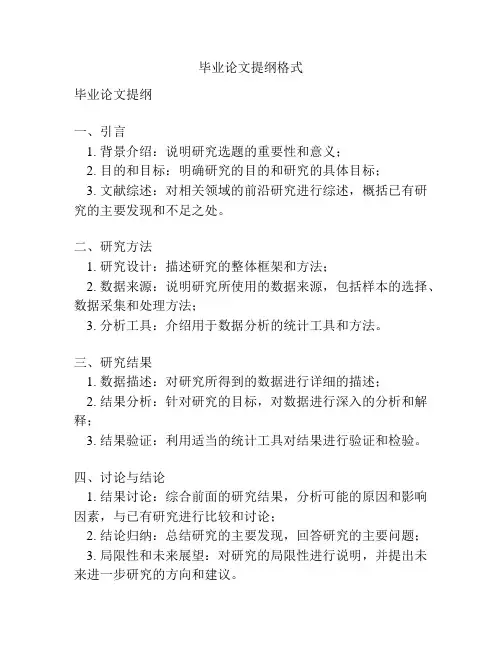 毕业论文提纲格式

毕业论文提纲

一、引言
1. 背景介绍：说明研究选题的重要性和意义；
2. 目的和目标：明确研究的目的和研究的具体目标；
3. 文献综述：对相关领域的前沿研究进行综述，概括已有研究的主要发现和不足之处。

二、研究方法
1. 研究设计：描述研究的整体框架和方法；
2. 数据来源：说明研究所使用的数据来源，包括样本的选择、数据采集和处理方法；
3. 分析工具：介绍用于数据分析的统计工具和方法。

三、研究结果
1. 数据描述：对研究所得到的数据进行详细的描述；
2. 结果分析：针对研究的目标，对数据进行深入的分析和解释；
3. 结果验证：利用适当的统计工具对结果进行验证和检验。

四、讨论与结论
1. 结果讨论：综合前面的研究结果，分析可能的原因和影响因素，与已有研究进行比较和讨论；
2. 结论归纳：总结研究的主要发现，回答研究的主要问题；
3. 局限性和未来展望：对研究的局限性进行说明，并提出未来进一步研究的方向和建议。